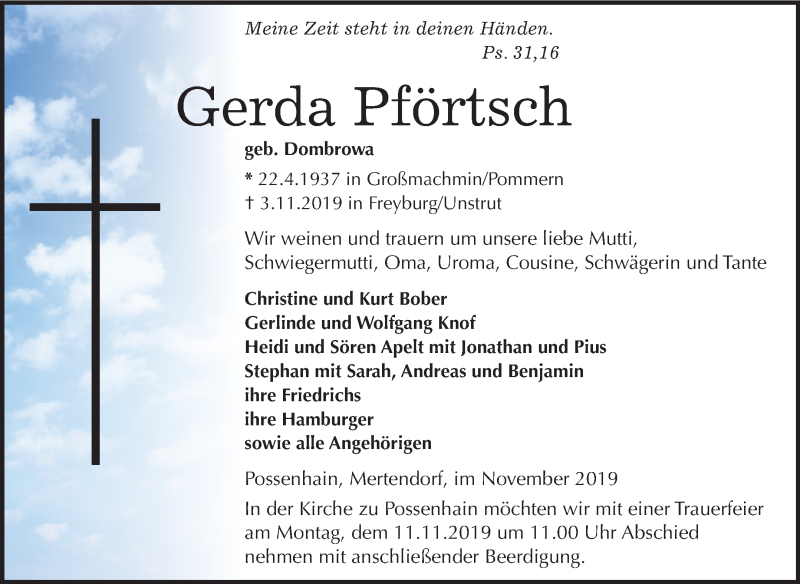 Meine Zeit steht in deinen Händen.
Ps. 31,16

Gerda Pförtsch

geb. Dombrowa

* 22.4.1937 in Großmachmin/Pommern
† 3.11.2019 in Freyburg/Unstrut

Wir weinen und trauern um unsere liebe Mutti, Schwiegermutti, Oma, Uroma, Cousine, Schwägerin und Tante

Christine und Kurt Bober
Gerlinde und Wolfgang Knof
Heidi und Sören Apelt mit Jonathan und Pius
Stephan mit Sarah, Andreas und Benjamin
ihre Friedrichs
ihre Hamburger
sowie alle Angehörigen

Possenhain, Mertendorf, im November 2019

In der Kirche zu Possenhain möchten wir mit einer Trauerfeier am Montag, dem 11.11.2019 um 11.00 Uhr Abschied nehmen mit anschließender Beerdigung.